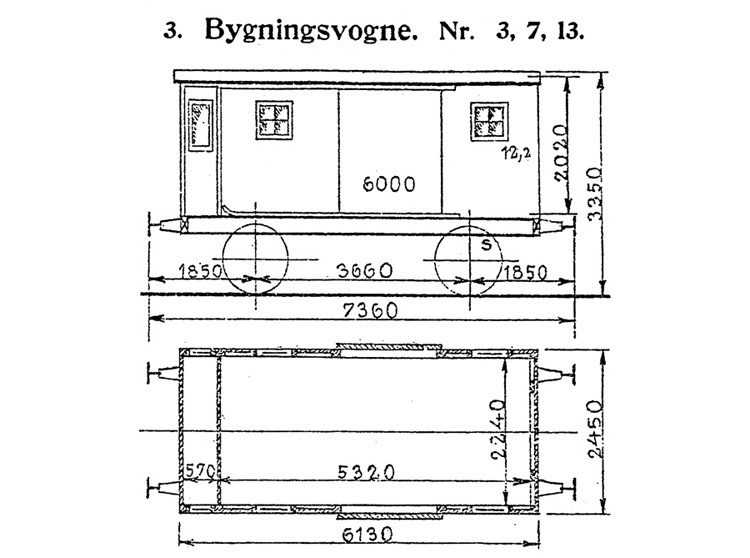 3. Bygningsvogne. Nr. 3, 7, 13.

12,2
6000
2020
3350
S
1850
3660
1850
7360

2240
2450
570
5320
6130